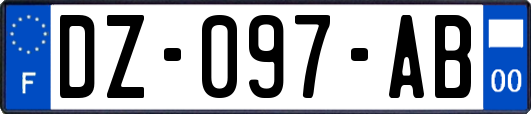 F

DZ-097-AB

00